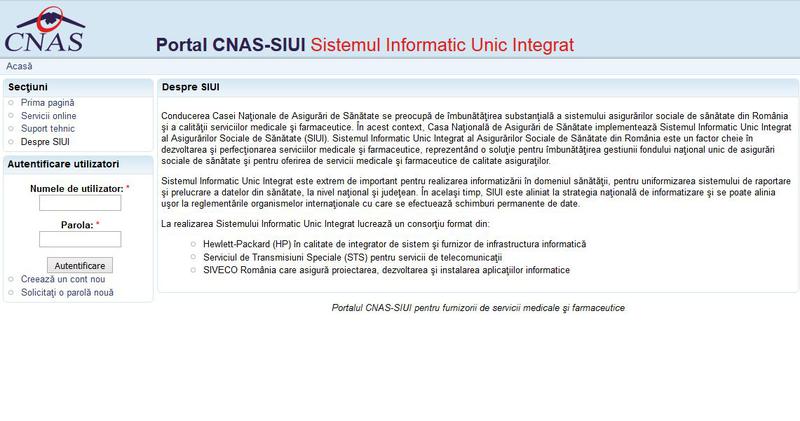 CNAS

Portal CNAS-SIUI Sistemul Informatic Unic Integrat

Acasă

Secţiuni

Prima pagină
Servicii online
Suport tehnic
Despre SIUI

Autentificare utilizatori

Numele de utilizator: *

Parola: *

Autentificare

Creează un cont nou
Solicitaţi o parolă nouă

Despre SIUI

Conducerea Casei Naţionale de Asigurări de Sănătate se preocupă de îmbunătăţirea substanţială a sistemului asigurărilor sociale de sănătate din România şi a calităţii serviciilor medicale şi farmaceutice. În acest context, Casa Naţională de Asigurări de Sănătate implementează Sistemul Informatic Unic Integrat al Asigurărilor Sociale de Sănătate (SIUI). Sistemul Informatic Unic Integrat al Asigurărilor Sociale de Sănătate din România este un factor cheie în dezvoltarea şi perfecţionarea serviciilor medicale şi farmaceutice, reprezentând o soluţie pentru îmbunătăţirea gestiunii fondului naţional unic de asigurări sociale de sănătate şi pentru oferirea de servicii medicale şi farmaceutice de calitate asiguraţilor.

Sistemul Informatic Unic Integrat este extrem de important pentru realizarea informatizării în domeniul sănătăţii, pentru uniformizarea sistemului de raportare şi prelucrare a datelor din sănătate, la nivel naţional şi judeţean. În acelaşi timp, SIUI este aliniat la strategia naţională de informatizare şi se poate alinia uşor la reglementările organismelor internaţionale cu care se efectuează schimburi permanente de date.

La realizarea Sistemului Informatic Unic Integrat lucrează un consorţiu format din:

Hewlett-Packard (HP) în calitate de integrator de sistem şi furnizor de infrastructura informatică
Serviciul de Transmisiuni Speciale (STS) pentru servicii de telecomunicaţii
SIVECO România care asigură proiectarea, dezvoltarea şi instalarea aplicaţiilor informatice

Portalul CNAS-SIUI pentru furnizorii de servicii medicale şi farmaceutice